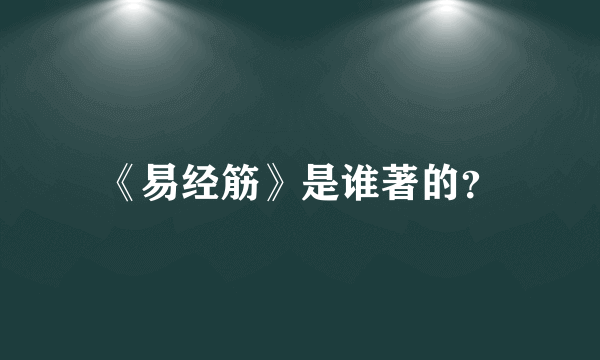 《易经筋》是谁著的?